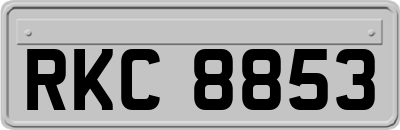 RKC 8853